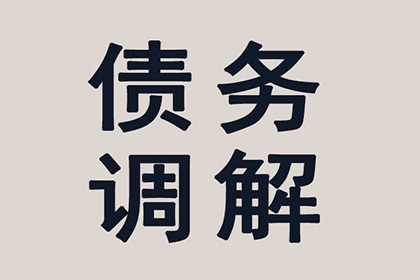 债务
调解